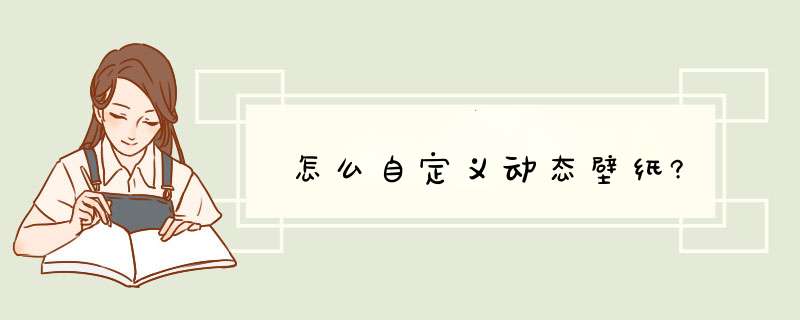 怎么自定义动态壁纸?